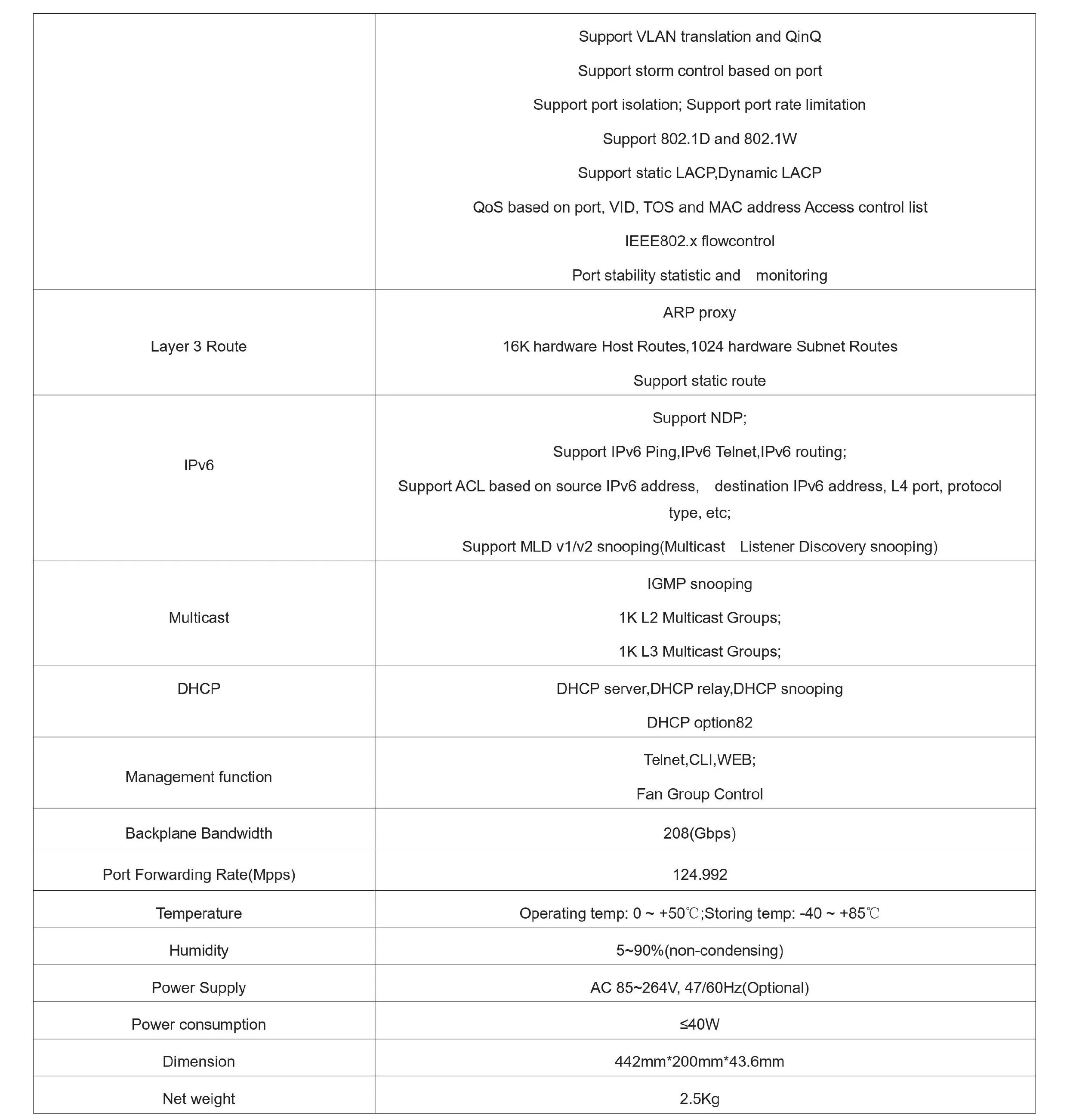 | | |
|---|---|
| | Support VLAN translation and QinQ<br>Support storm control based on port<br>Support port isolation; Support port rate limitation<br>Support 802.1D and 802.1W<br>Support static LACP,Dynamic LACP<br>QoS based on port, VID, TOS and MAC address Access control list<br>IEEE802.x flowcontrol<br>Port stability statistic and monitoring |
| Layer 3 Route | ARP proxy<br>16K hardware Host Routes,1024 hardware Subnet Routes<br>Support static route |
| IPv6 | Support NDP;<br>Support IPv6 Ping,IPv6 Telnet,IPv6 routing;<br>Support ACL based on source IPv6 address, destination IPv6 address, L4 port, protocol type, etc;<br>Support MLD v1/v2 snooping(Multicast Listener Discovery snooping) |
| Multicast | IGMP snooping<br>1K L2 Multicast Groups;<br>1K L3 Multicast Groups; |
| DHCP | DHCP server,DHCP relay,DHCP snooping<br>DHCP option82 |
| Management function | Telnet,CLI,WEB;<br>Fan Group Control |
| Backplane Bandwidth | 208(Gbps) |
| Port Forwarding Rate(Mpps) | 124.992 |
| Temperature | Operating temp: 0 ~ +50℃;Storing temp: -40 ~ +85℃ |
| Humidity | 5~90%(non-condensing) |
| Power Supply | AC 85~264V, 47/60Hz(Optional) |
| Power consumption | ≤40W |
| Dimension | 442mm*200mm*43.6mm |
| Net weight | 2.5Kg |